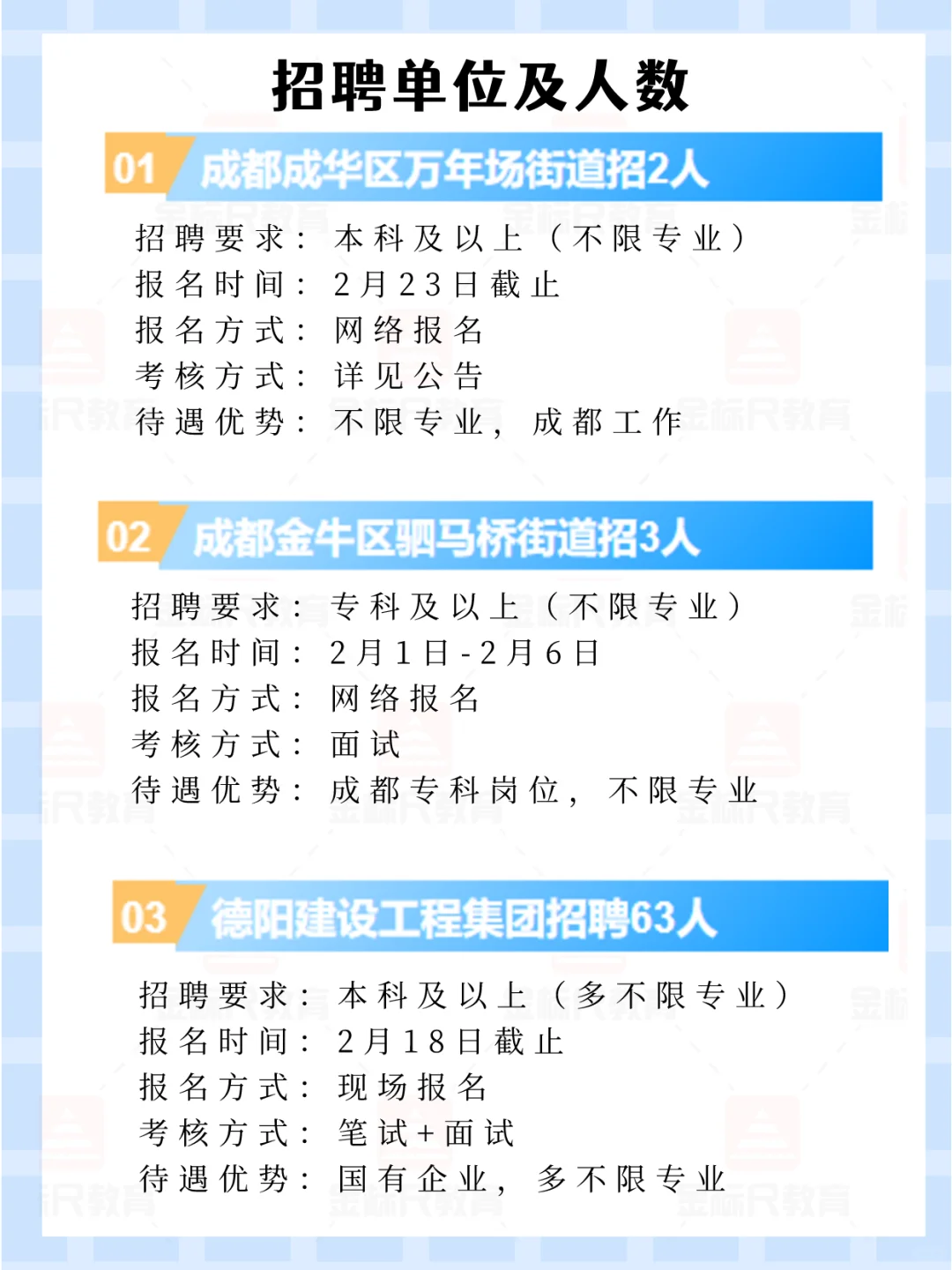 招聘单位及人数

01 成都成华区万年场街道招2人

招聘要求：本科及以上（不限专业）
报名时间：2月23日截止
报名方式：网络报名
考核方式：详见公告
待遇优势：不限专业，成都工作

02 成都金牛区驷马桥街道招3人

招聘要求：专科及以上（不限专业）
报名时间：2月1日-2月6日
报名方式：网络报名
考核方式：面试
待遇优势：成都专科岗位，不限专业

03 德阳建设工程集团招聘63人

招聘要求：本科及以上（多不限专业）
报名时间：2月18日截止
报名方式：现场报名
考核方式：笔试+面试
待遇优势：国有企业，多不限专业

金标尺教育